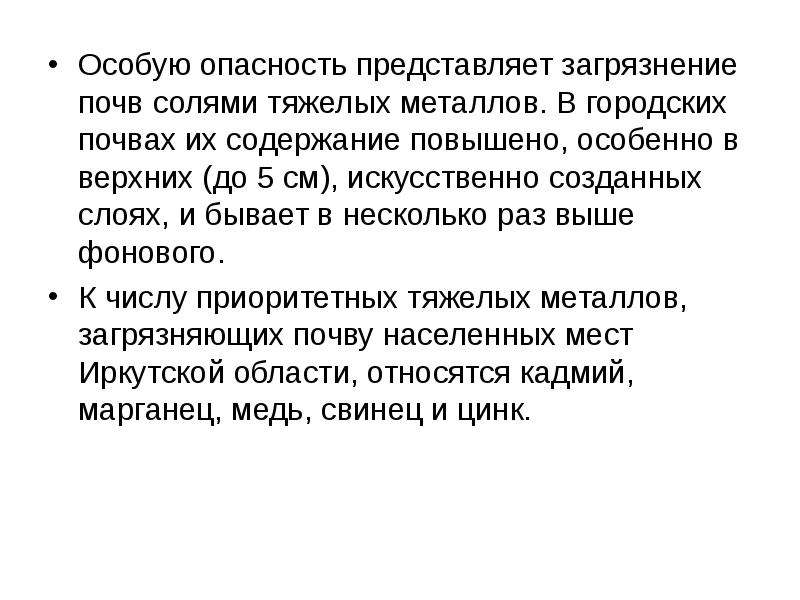 • Особую опасность представляет загрязнение почв солями тяжелых металлов. В городских почвах их содержание повышено, особенно в верхних (до 5 см), искусственно созданных слоях, и бывает в несколько раз выше фонового.

• К числу приоритетных тяжелых металлов, загрязняющих почву населенных мест Иркутской области, относятся кадмий, марганец, медь, свинец и цинк.